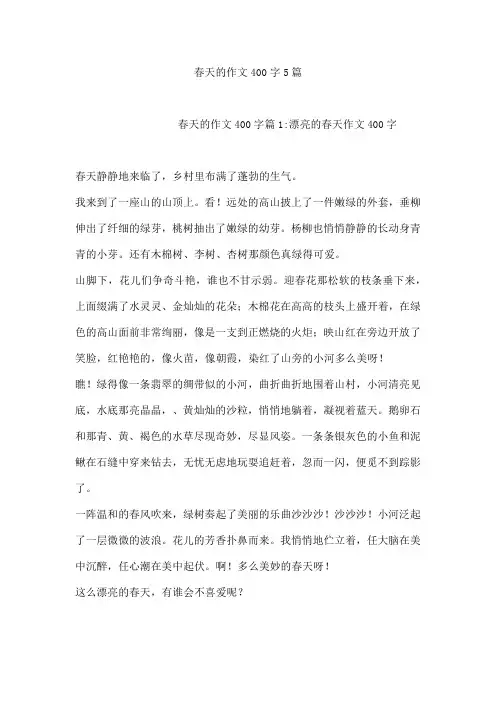 春天的作文400字5篇

春天的作文400字篇1:漂亮的春天作文400字

春天静静地来临了，乡村里布满了蓬勃的生气。

我来到了一座山的山顶上。看！远处的高山披上了一件嫩绿的外套，垂柳伸出了纤细的绿芽，桃树抽出了嫩绿的幼芽。杨柳也悄悄静静的长动身青青的小芽。还有木棉树、李树、杏树那颜色真绿得可爱。

山脚下，花儿们争奇斗艳，谁也不甘示弱。迎春花那松软的枝条垂下来，上面缀满了水灵灵、金灿灿的花朵；木棉花在高高的枝头上盛开着，在绿色的高山面前非常绚丽，像是一支到正燃烧的火炬；映山红在旁边开放了笑脸，红艳艳的，像火苗，像朝霞，染红了山旁的小河多么美呀！

瞧！绿得像一条翡翠的绸带似的小河，曲折曲折地围着山村，小河清亮见底，水底那亮晶晶、、黄灿灿的沙粒，悄悄地躺着，凝视着蓝天。鹅卵石和那青、黄、褐色的水草尽现奇妙，尽显风姿。一条条银灰色的小鱼和泥鳅在石缝中穿来钻去，无忧无虑地玩耍追赶着，忽而一闪，便觅不到踪影了。

一阵温和的春风吹来，绿树奏起了美丽的乐曲沙沙沙！沙沙沙！小河泛起了一层微微的波浪。花儿的芳香扑鼻而来。我悄悄地伫立着，任大脑在美中沉醉，任心潮在美中起伏。啊！多么美妙的春天呀！

这么漂亮的春天，有谁会不喜爱呢？